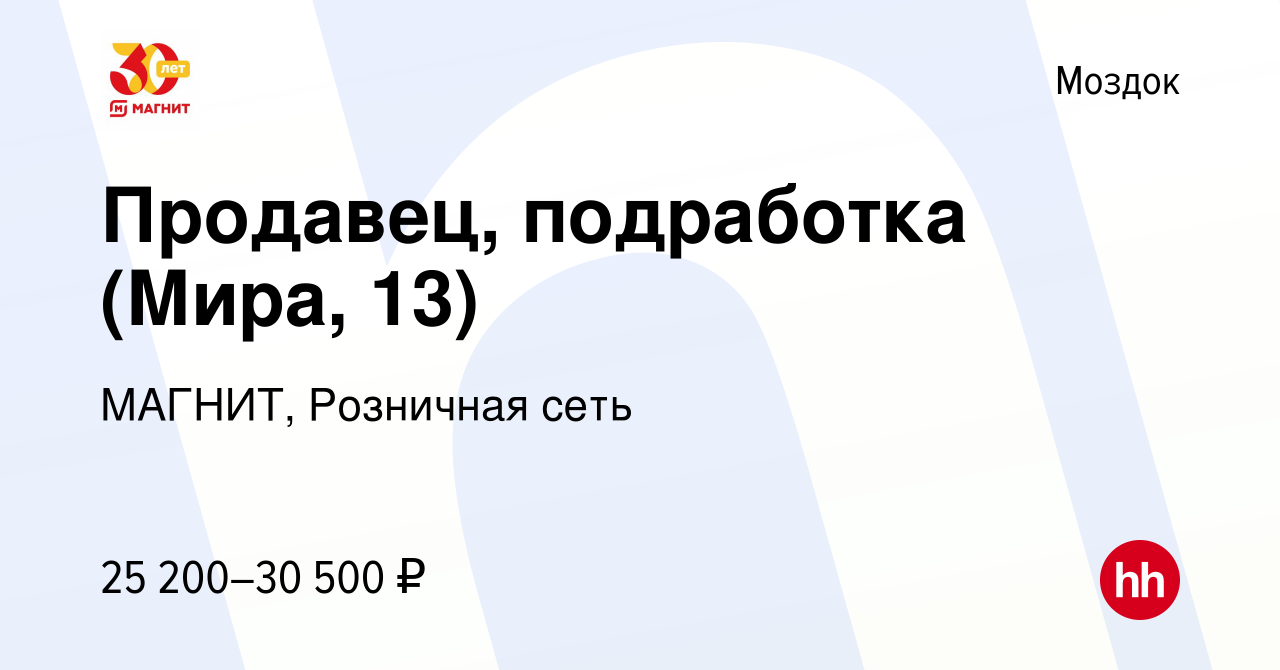 30 лет
МАГНИТ

Моздок

Продавец, подработка (Мира, 13)

МАГНИТ, Розничная сеть

25 200–30 500 ₽

hh